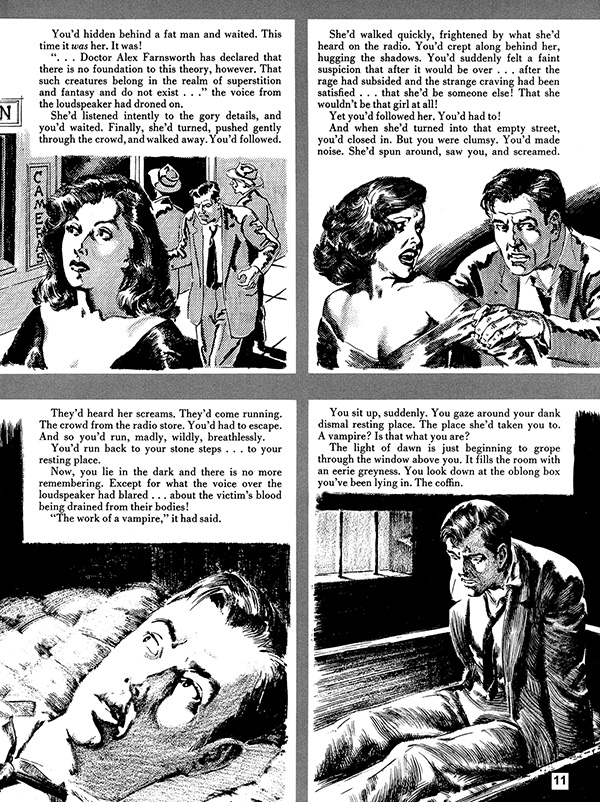 You'd hidden behind a fat man and waited. This time it was her. It was!

". . . Doctor Alex Farnsworth has declared that there is no foundation to this theory, however. That such creatures belong in the realm of superstition and fantasy and do not exist . . ." the voice from the loudspeaker had droned on.

She'd listened intently to the gory details, and you'd waited. Finally, she'd turned, pushed gently through the crowd, and walked away. You'd followed.

N

CAMERAS

She'd walked quickly, frightened by what she'd heard on the radio. You'd crept along behind her, hugging the shadows. You'd suddenly felt a faint suspicion that after it would be over . . . after the rage had subsided and the strange craving had been satisfied . . . that she'd be someone else! That she wouldn't be that girl at all!

Yet you'd followed her. You'd had to!

And when she'd turned into that empty street, you'd closed in. But you were clumsy. You'd made noise. She'd spun around, saw you, and screamed.

They'd heard her screams. They'd come running. The crowd from the radio store. You'd had to escape. And so you'd run, madly, wildly, breathlessly.

You'd run back to your stone steps . . . to your resting place.

Now, you lie in the dark and there is no more remembering. Except for what the voice over the loudspeaker had blared . . . about the victim's blood being drained from their bodies!

"The work of a vampire," it had said.

You sit up, suddenly. You gaze around your dank dismal resting place. The place she'd taken you to. A vampire? Is that what you are?

The light of dawn is just beginning to grope through the window above you. It fills the room with an eerie greyness. You look down at the oblong box you've been lying in. The coffin.

11